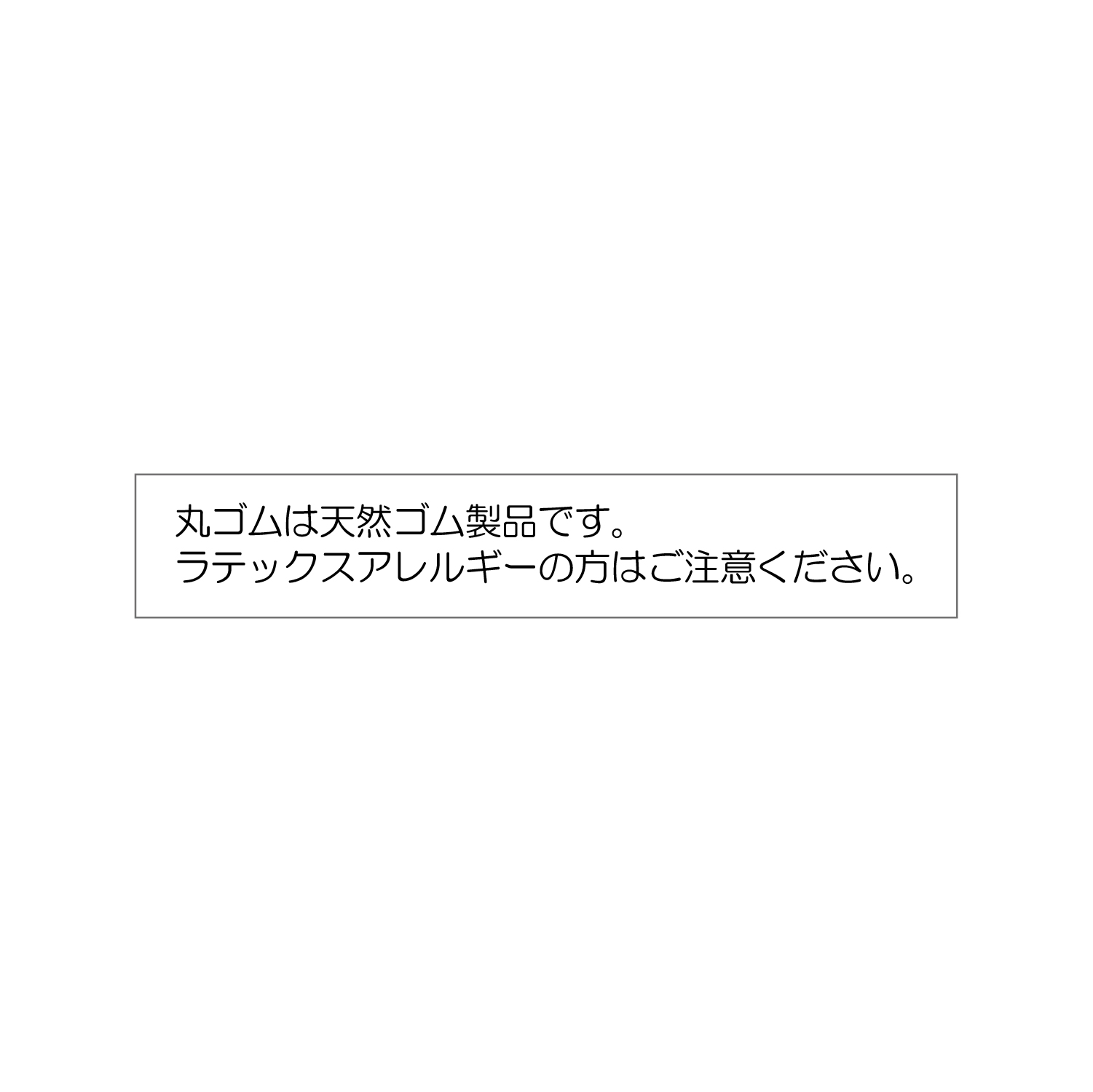 丸ゴムは天然ゴム製品です。
ラテックスアレルギーの方はご注意ください。